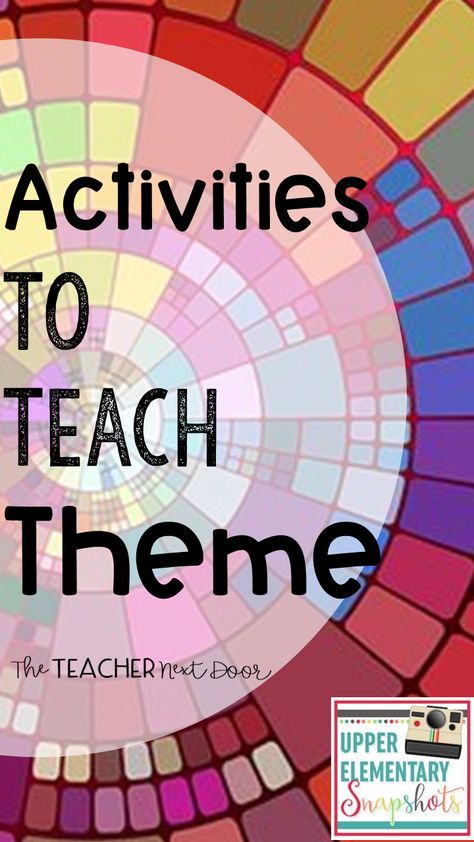 Activities
TO
TEACH
Theme

The TEACHER Next Door

UPPER
ELEMENTARY
Snapshots